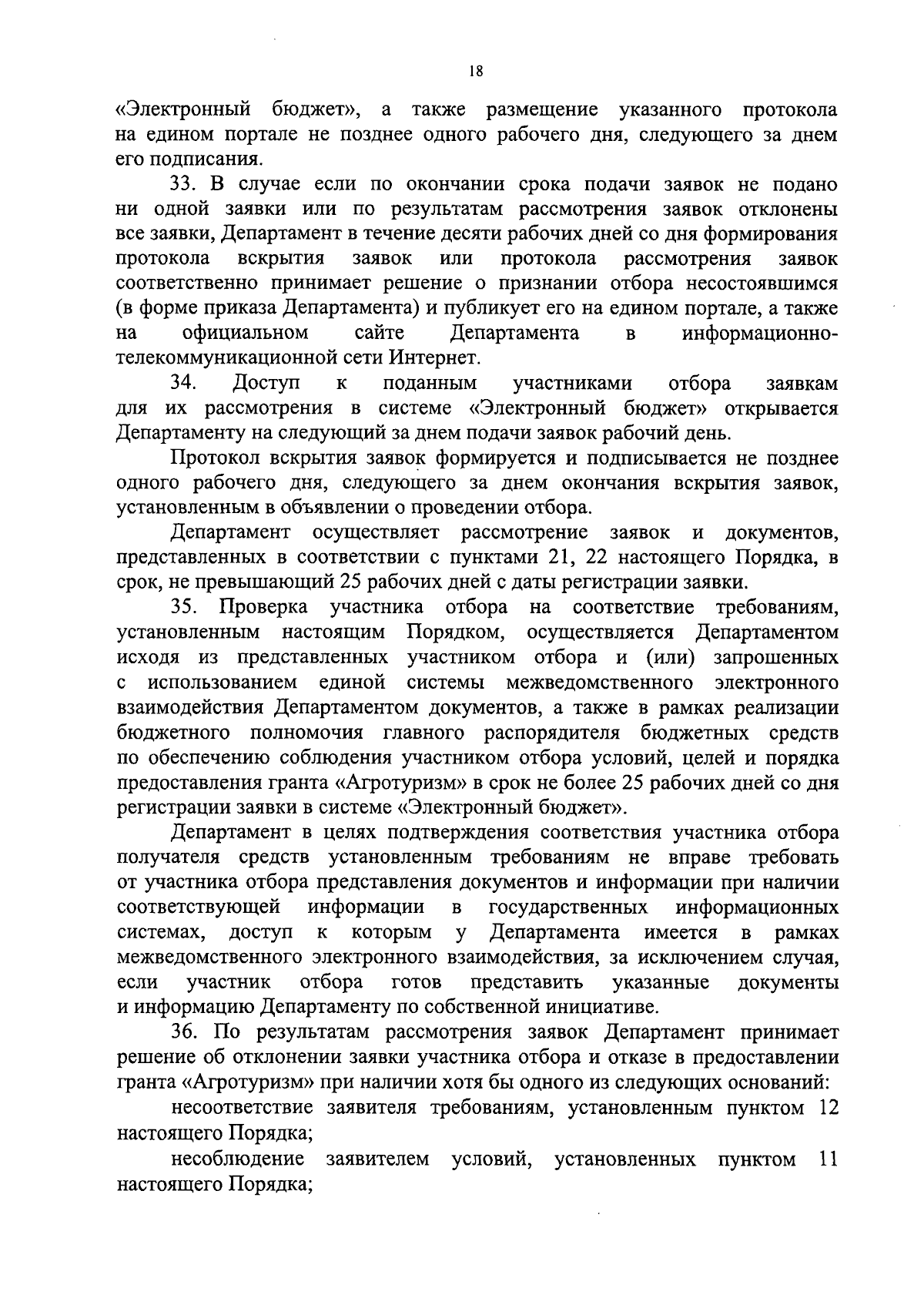 18

«Электронный бюджет», а также размещение указанного протокола на едином портале не позднее одного рабочего дня, следующего за днем его подписания.

33. В случае если по окончании срока подачи заявок не подано ни одной заявки или по результатам рассмотрения заявок отклонены все заявки, Департамент в течение десяти рабочих дней со дня формирования протокола вскрытия заявок или протокола рассмотрения заявок соответственно принимает решение о признании отбора несостоявшимся (в форме приказа Департамента) и публикует его на едином портале, а также на официальном сайте Департамента в информационно-телекоммуникационной сети Интернет.

34. Доступ к поданным участниками отбора заявкам для их рассмотрения в системе «Электронный бюджет» открывается Департаменту на следующий за днем подачи заявок рабочий день.

Протокол вскрытия заявок формируется и подписывается не позднее одного рабочего дня, следующего за днем окончания вскрытия заявок, установленным в объявлении о проведении отбора.

Департамент осуществляет рассмотрение заявок и документов, представленных в соответствии с пунктами 21, 22 настоящего Порядка, в срок, не превышающий 25 рабочих дней с даты регистрации заявки.

35. Проверка участника отбора на соответствие требованиям, установленным настоящим Порядком, осуществляется Департаментом исходя из представленных участником отбора и (или) запрошенных с использованием единой системы межведомственного электронного взаимодействия Департаментом документов, а также в рамках реализации бюджетного полномочия главного распорядителя бюджетных средств по обеспечению соблюдения участником отбора условий, целей и порядка предоставления гранта «Агротуризм» в срок не более 25 рабочих дней со дня регистрации заявки в системе «Электронный бюджет».

Департамент в целях подтверждения соответствия участника отбора получателя средств установленным требованиям не вправе требовать от участника отбора представления документов и информации при наличии соответствующей информации в государственных информационных системах, доступ к которым у Департамента имеется в рамках межведомственного электронного взаимодействия, за исключением случая, если участник отбора готов представить указанные документы и информацию Департаменту по собственной инициативе.

36. По результатам рассмотрения заявок Департамент принимает решение об отклонении заявки участника отбора и отказе в предоставлении гранта «Агротуризм» при наличии хотя бы одного из следующих оснований:

несоответствие заявителя требованиям, установленным пунктом 12 настоящего Порядка;

несоблюдение заявителем условий, установленных пунктом 11 настоящего Порядка;